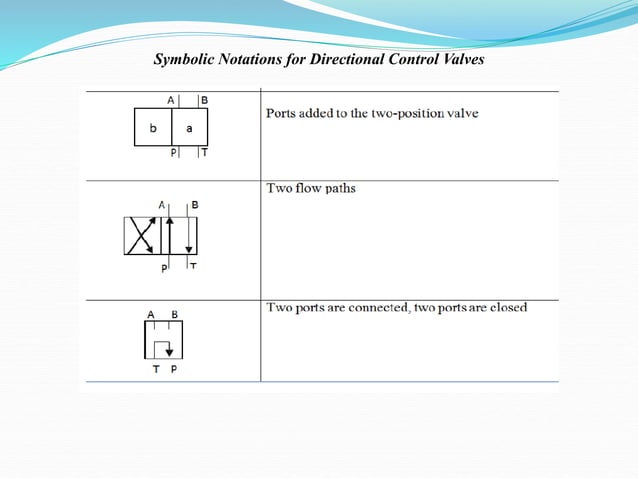 Symbolic Notations for Directional Control Valves

| | |
|---|---|
| A B b a P T | Ports added to the two-position valve |
| A B P T | Two flow paths |
| A B T P | Two ports are connected, two ports are closed |